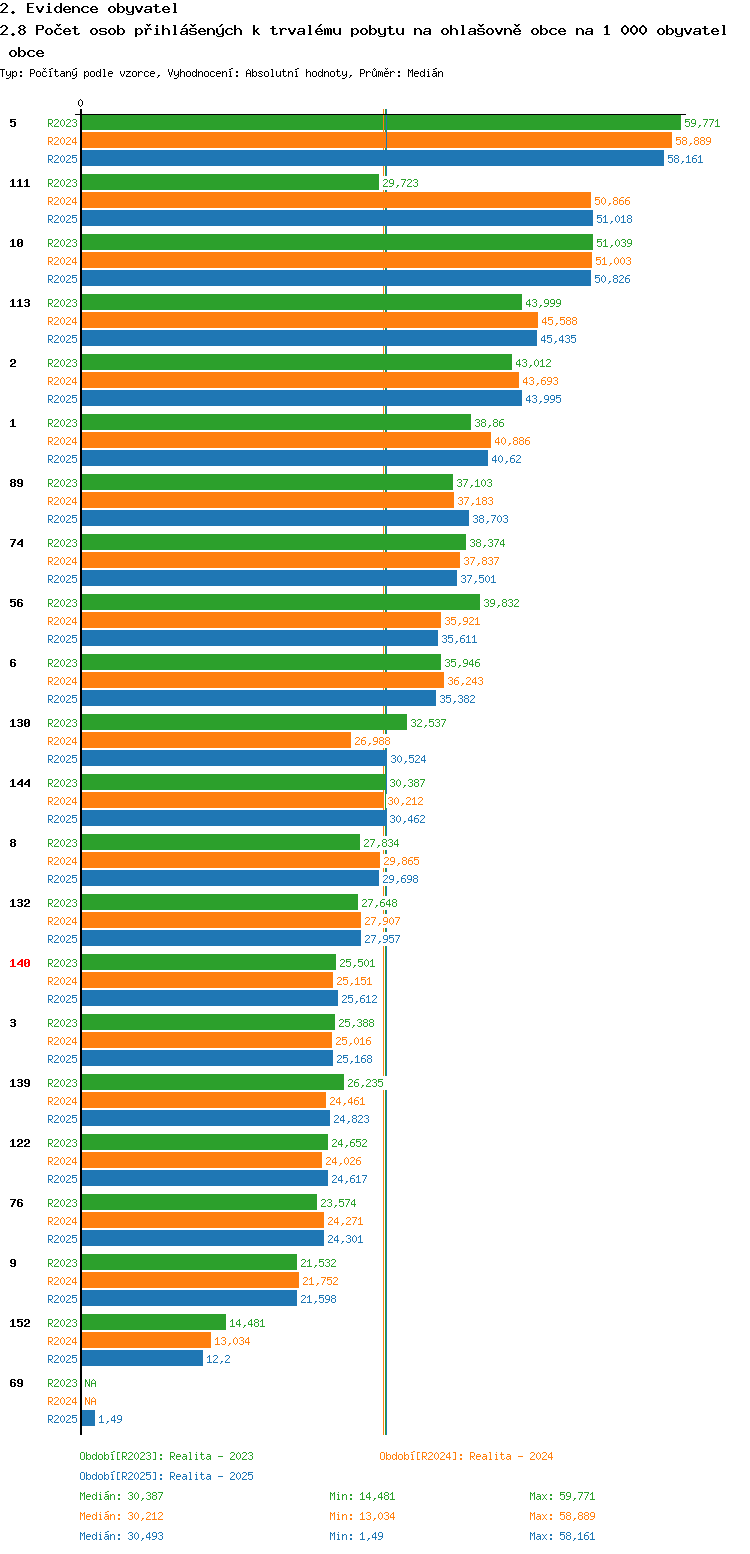 2. Evidence obyvatel
2.8 Počet osob přihlášených k trvalému pobytu na ohlašovně obce na 1 000 obyvatel obce
Typ: Počítaný podle vzorce, Vyhodnocení: Absolutní hodnoty, Průměr: Medián

0

5
R2023 59,771
R2024 58,889
R2025 58,161

111
R2023 29,723
R2024 50,866
R2025 51,018

10
R2023 51,039
R2024 51,003
R2025 50,826

113
R2023 43,999
R2024 45,588
R2025 45,435

2
R2023 43,012
R2024 43,693
R2025 43,995

1
R2023 38,86
R2024 40,886
R2025 40,62

89
R2023 37,103
R2024 37,183
R2025 38,703

74
R2023 38,374
R2024 37,837
R2025 37,501

56
R2023 39,832
R2024 35,921
R2025 35,611

6
R2023 35,946
R2024 36,243
R2025 35,382

130
R2023 32,537
R2024 26,988
R2025 30,524

144
R2023 30,387
R2024 30,212
R2025 30,462

8
R2023 27,834
R2024 29,865
R2025 29,698

132
R2023 27,648
R2024 27,907
R2025 27,957

140
R2023 25,501
R2024 25,151
R2025 25,612

3
R2023 25,388
R2024 25,016
R2025 25,168

139
R2023 26,235
R2024 24,461
R2025 24,823

122
R2023 24,652
R2024 24,026
R2025 24,617

76
R2023 23,574
R2024 24,271
R2025 24,301

9
R2023 21,532
R2024 21,752
R2025 21,598

152
R2023 14,481
R2024 13,034
R2025 12,2

69
R2023 NA
R2024 NA
R2025 1,49

Období[R2023]: Realita - 2023
Období[R2024]: Realita - 2024
Období[R2025]: Realita - 2025
Medián: 30,387 Min: 14,481 Max: 59,771
Medián: 30,212 Min: 13,034 Max: 58,889
Medián: 30,493 Min: 1,49 Max: 58,161